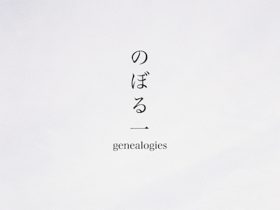 のぼる一
genealogies